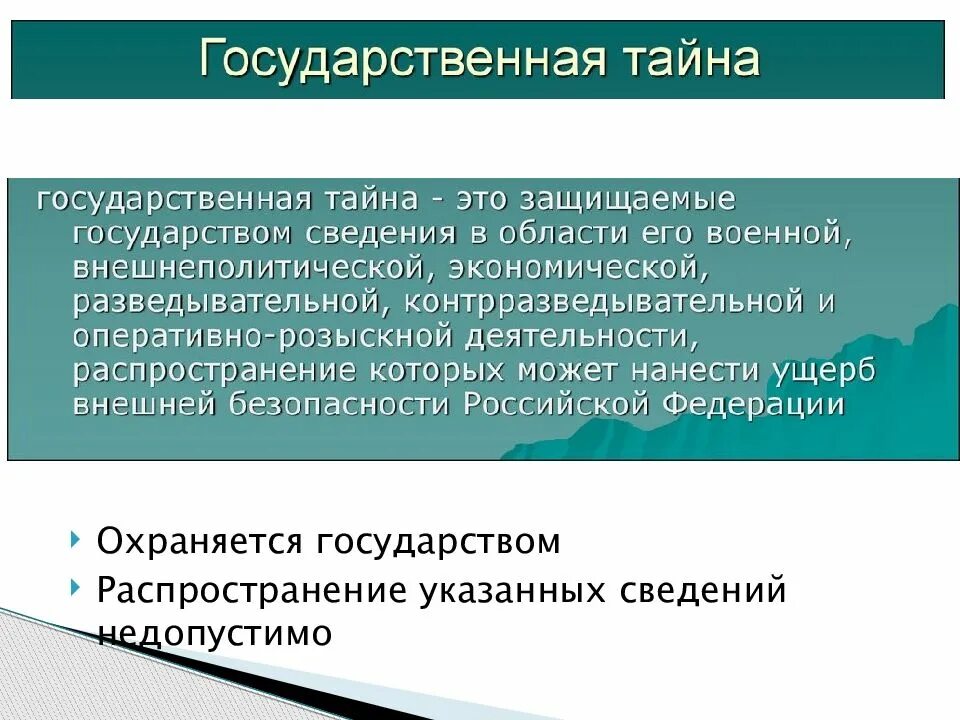 Государственная тайна

государственная тайна - это защищаемые государством сведения в области его военной, внешнеполитической, экономической, разведывательной, контрразведывательной и оперативно-розыскной деятельности, распространение которых может нанести ущерб внешней безопасности Российской Федерации

Охраняется государством
Распространение указанных сведений недопустимо